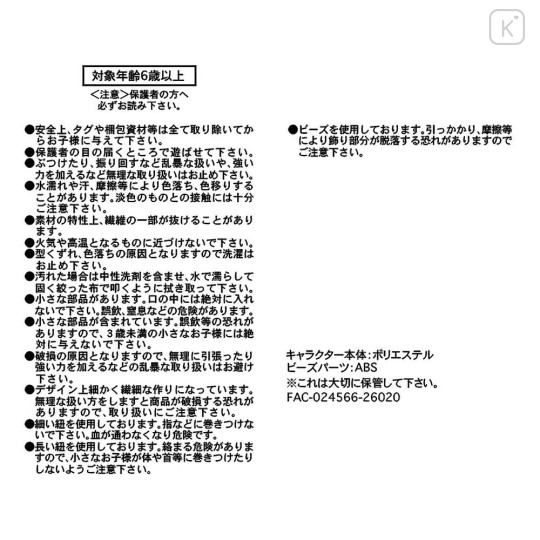 K

対象年齢6歳以上

＜注意＞保護者の方へ
必ずお読み下さい。

●安全上、タグや梱包資材等は全て取り除いてからお子様に与えて下さい。
●保護者の目の届くところで遊ばせて下さい。
●ぶつけたり、振り回すなど乱暴な扱いや、強い力を加えるなど無理な取り扱いはお止め下さい。
●水濡れや汗、摩擦等により色落ち、色移りすることがあります。淡色のものとの接触には十分ご注意下さい。
●素材の特性上、繊維の一部が抜けることがあります。
●火気や高温となるものに近づけないで下さい。
●型くずれ、色落ちの原因となりますので洗濯はお止め下さい。
●汚れた場合は中性洗剤を含ませ、水で濡らして固く絞った布で叩くように拭き取って下さい。
●小さな部品があります。口の中には絶対に入れないで下さい。誤飲、窒息などの危険があります。
●小さな部品が含まれています。誤飲等の恐れがありますので、3歳未満の小さなお子様には絶対に与えないで下さい。
●破損の原因となりますので、無理に引張ったり強い力を加えるなどの乱暴な取り扱いはお避け下さい。
●デザイン上細かく繊細な作りになっています。無理な扱い方をしますと商品が破損する恐れがありますので、取り扱いにご注意下さい。
●細い紐を使用しております。指などに巻きつけないで下さい。血が通わなくなり危険です。
●長い紐を使用しております。絡まる危険がありますので、小さなお子様が体や首等に巻きつけたりしないようご注意下さい。

●ビーズを使用しております。引っかかり、摩擦等により飾り部分が脱落する恐れがありますのでご注意下さい。

キャラクター本体：ポリエステル
ビーズパーツ：ABS
※これは大切に保管して下さい。
FAC-024566-26020